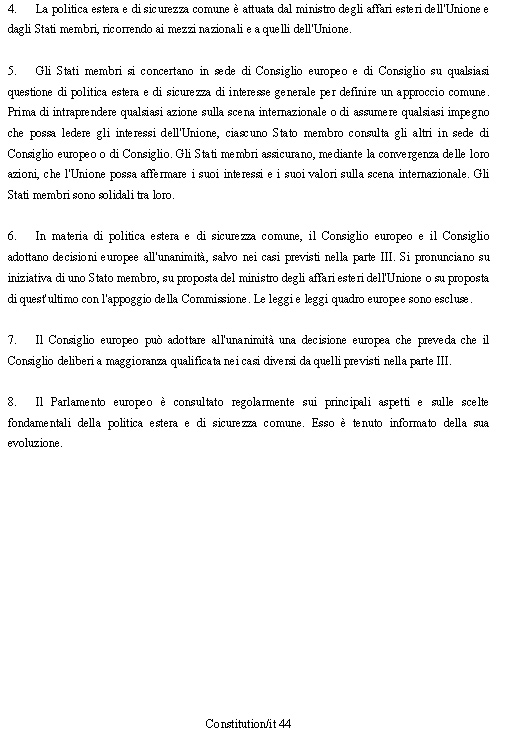 4. La politica estera e di sicurezza comune è attuata dal ministro degli affari esteri dell'Unione e dagli Stati membri, ricorrendo ai mezzi nazionali e a quelli dell'Unione.

5. Gli Stati membri si concertano in sede di Consiglio europeo e di Consiglio su qualsiasi questione di politica estera e di sicurezza di interesse generale per definire un approccio comune. Prima di intraprendere qualsiasi azione sulla scena internazionale o di assumere qualsiasi impegno che possa ledere gli interessi dell'Unione, ciascuno Stato membro consulta gli altri in sede di Consiglio europeo o di Consiglio. Gli Stati membri assicurano, mediante la convergenza delle loro azioni, che l'Unione possa affermare i suoi interessi e i suoi valori sulla scena internazionale. Gli Stati membri sono solidali tra loro.

6. In materia di politica estera e di sicurezza comune, il Consiglio europeo e il Consiglio adottano decisioni europee all'unanimità, salvo nei casi previsti nella parte III. Si pronunciano su iniziativa di uno Stato membro, su proposta del ministro degli affari esteri dell'Unione o su proposta di quest'ultimo con l'appoggio della Commissione. Le leggi e leggi quadro europee sono escluse.

7. Il Consiglio europeo può adottare all'unanimità una decisione europea che preveda che il Consiglio deliberi a maggioranza qualificata nei casi diversi da quelli previsti nella parte III.

8. Il Parlamento europeo è consultato regolarmente sui principali aspetti e sulle scelte fondamentali della politica estera e di sicurezza comune. Esso è tenuto informato della sua evoluzione.

Constitution/it 44